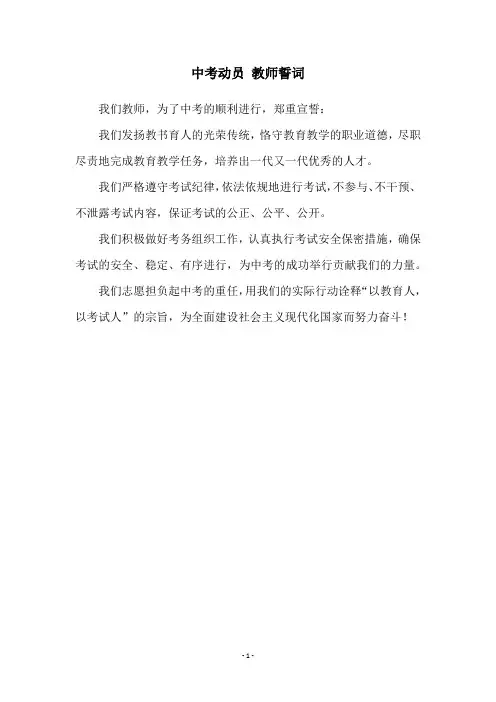 中考动员 教师誓词

我们教师，为了中考的顺利进行，郑重宣誓：

我们发扬教书育人的光荣传统，恪守教育教学的职业道德，尽职尽责地完成教育教学任务，培养出一代又一代优秀的人才。

我们严格遵守考试纪律，依法依规地进行考试，不参与、不干预、不泄露考试内容，保证考试的公正、公平、公开。

我们积极做好考务组织工作，认真执行考试安全保密措施，确保考试的安全、稳定、有序进行，为中考的成功举行贡献我们的力量。

我们志愿担负起中考的重任，用我们的实际行动诠释“以教育人，以考试人”的宗旨，为全面建设社会主义现代化国家而努力奋斗！

- 1 -